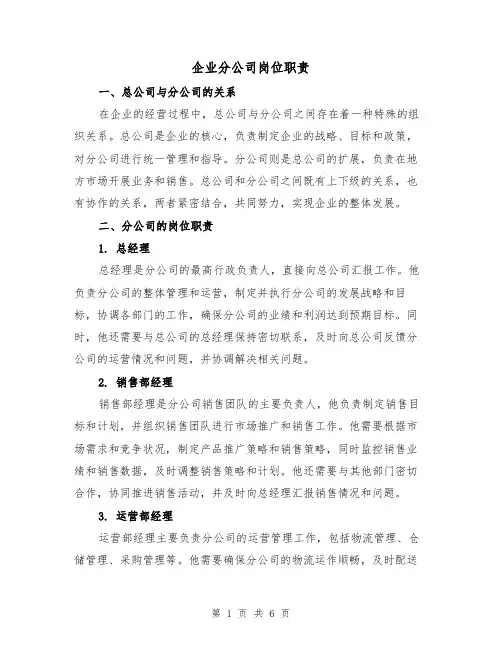 企业分公司岗位职责

一、总公司与分公司的关系

在企业的经营过程中，总公司与分公司之间存在着一种特殊的组织关系。总公司是企业的核心，负责制定企业的战略、目标和政策，对分公司进行统一管理和指导。分公司则是总公司的扩展，负责在地方市场开展业务和销售。总公司和分公司之间既有上下级的关系，也有协作的关系，两者紧密结合，共同努力，实现企业的整体发展。

二、分公司的岗位职责

1. 总经理

总经理是分公司的最高行政负责人，直接向总公司汇报工作。他负责分公司的整体管理和运营，制定并执行分公司的发展战略和目标，协调各部门的工作，确保分公司的业绩和利润达到预期目标。同时，他还需要与总公司的总经理保持密切联系，及时向总公司反馈分公司的运营情况和问题，并协调解决相关问题。

2. 销售部经理

销售部经理是分公司销售团队的主要负责人，他负责制定销售目标和计划，并组织销售团队进行市场推广和销售工作。他需要根据市场需求和竞争状况，制定产品推广策略和销售策略，同时监控销售业绩和销售数据，及时调整销售策略和计划。他还需要与其他部门密切合作，协同推进销售活动，并及时向总经理汇报销售情况和问题。

3. 运营部经理

运营部经理主要负责分公司的运营管理工作，包括物流管理、仓储管理、采购管理等。他需要确保分公司的物流运作顺畅，及时配送

第 1 页 共 6 页